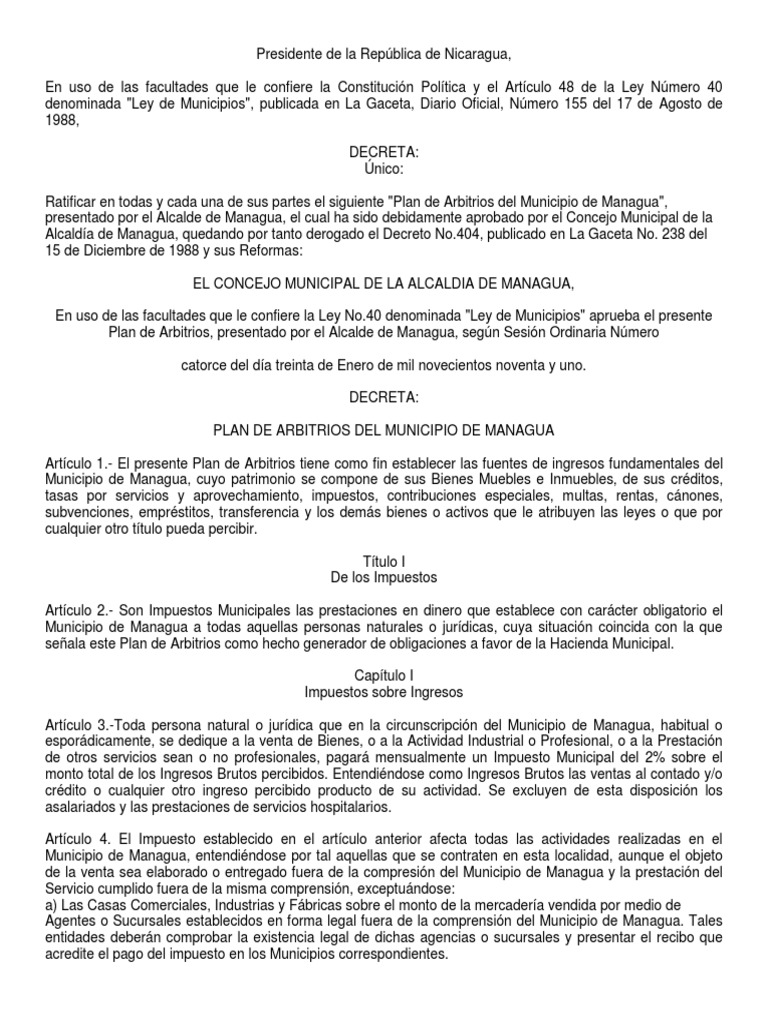 Presidente de la República de Nicaragua,

En uso de las facultades que le confiere la Constitución Política y el Artículo 48 de la Ley Número 40 denominada "Ley de Municipios", publicada en La Gaceta, Diario Oficial, Número 155 del 17 de Agosto de 1988,

DECRETA:
Único:

Ratificar en todas y cada una de sus partes el siguiente "Plan de Arbitrios del Municipio de Managua", presentado por el Alcalde de Managua, el cual ha sido debidamente aprobado por el Concejo Municipal de la Alcaldía de Managua, quedando por tanto derogado el Decreto No.404, publicado en La Gaceta No. 238 del 15 de Diciembre de 1988 y sus Reformas:

EL CONCEJO MUNICIPAL DE LA ALCALDIA DE MANAGUA,

En uso de las facultades que le confiere la Ley No.40 denominada "Ley de Municipios" aprueba el presente Plan de Arbitrios, presentado por el Alcalde de Managua, según Sesión Ordinaria Número

catorce del día treinta de Enero de mil novecientos noventa y uno.

DECRETA:

PLAN DE ARBITRIOS DEL MUNICIPIO DE MANAGUA

Artículo 1.- El presente Plan de Arbitrios tiene como fin establecer las fuentes de ingresos fundamentales del Municipio de Managua, cuyo patrimonio se compone de sus Bienes Muebles e Inmuebles, de sus créditos, tasas por servicios y aprovechamiento, impuestos, contribuciones especiales, multas, rentas, cánones, subvenciones, empréstitos, transferencia y los demás bienes o activos que le atribuyen las leyes o que por cualquier otro título pueda percibir.

Título I
De los Impuestos

Artículo 2.- Son Impuestos Municipales las prestaciones en dinero que establece con carácter obligatorio el Municipio de Managua a todas aquellas personas naturales o jurídicas, cuya situación coincida con la que señala este Plan de Arbitrios como hecho generador de obligaciones a favor de la Hacienda Municipal.

Capítulo I
Impuestos sobre Ingresos

Artículo 3.-Toda persona natural o jurídica que en la circunscripción del Municipio de Managua, habitual o esporádicamente, se dedique a la venta de Bienes, o a la Actividad Industrial o Profesional, o a la Prestación de otros servicios sean o no profesionales, pagará mensualmente un Impuesto Municipal del 2% sobre el monto total de los Ingresos Brutos percibidos. Entendiéndose como Ingresos Brutos las ventas al contado y/o crédito o cualquier otro ingreso percibido producto de su actividad. Se excluyen de esta disposición los asalariados y las prestaciones de servicios hospitalarios.

Artículo 4. El Impuesto establecido en el artículo anterior afecta todas las actividades realizadas en el Municipio de Managua, entendiéndose por tal aquellas que se contraten en esta localidad, aunque el objeto de la venta sea elaborado o entregado fuera de la compresión del Municipio de Managua y la prestación del Servicio cumplido fuera de la misma comprensión, exceptuándose:
a) Las Casas Comerciales, Industrias y Fábricas sobre el monto de la mercadería vendida por medio de Agentes o Sucursales establecidos en forma legal fuera de la comprensión del Municipio de Managua. Tales entidades deberán comprobar la existencia legal de dichas agencias o sucursales y presentar el recibo que acredite el pago del impuesto en los Municipios correspondientes.